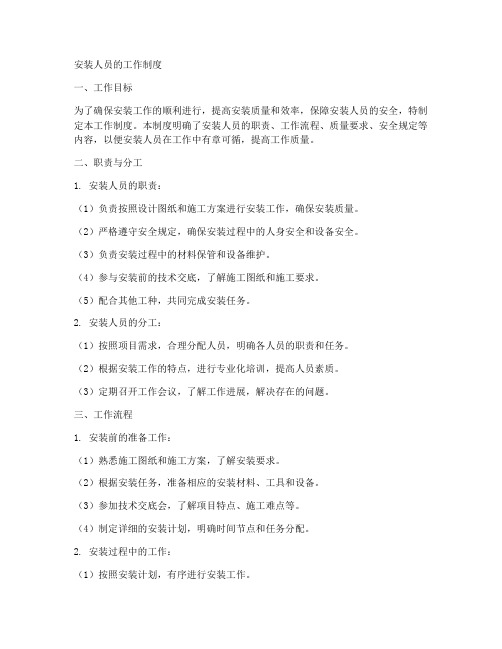 安装人员的工作制度

一、工作目标

为了确保安装工作的顺利进行，提高安装质量和效率，保障安装人员的安全，特制定本工作制度。本制度明确了安装人员的职责、工作流程、质量要求、安全规定等内容，以便安装人员在工作中有章可循，提高工作质量。

二、职责与分工

1. 安装人员的职责：

（1）负责按照设计图纸和施工方案进行安装工作，确保安装质量。

（2）严格遵守安全规定，确保安装过程中的人身安全和设备安全。

（3）负责安装过程中的材料保管和设备维护。

（4）参与安装前的技术交底，了解施工图纸和施工要求。

（5）配合其他工种，共同完成安装任务。

2. 安装人员的分工：

（1）按照项目需求，合理分配人员，明确各人员的职责和任务。

（2）根据安装工作的特点，进行专业化培训，提高人员素质。

（3）定期召开工作会议，了解工作进展，解决存在的问题。

三、工作流程

1. 安装前的准备工作：

（1）熟悉施工图纸和施工方案，了解安装要求。

（2）根据安装任务，准备相应的安装材料、工具和设备。

（3）参加技术交底会，了解项目特点、施工难点等。

（4）制定详细的安装计划，明确时间节点和任务分配。

2. 安装过程中的工作：

（1）按照安装计划，有序进行安装工作。